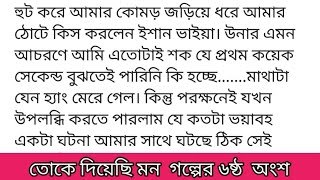 হুট করে আমার কোমড় জড়িয়ে ধরে আমার ঠোটে কিস করলেন ইশান ভাইয়া। উনার এমন আচরণে আমি এতোটাই শক যে প্রথম কয়েক সেকেন্ড বুঝতেই পারিনি কি হচ্ছে.......মাথাটা যেন হ্যাং মেরে গেল। কিন্তু পরক্ষনেই যখন উপলব্ধি করতে পারলাম যে কতটা ভয়াবহ একটা ঘটনা আমার সাথে ঘটছে ঠিক সেই

তোকে দিয়েছি মন গল্পের ৬ষ্ঠ অংশ